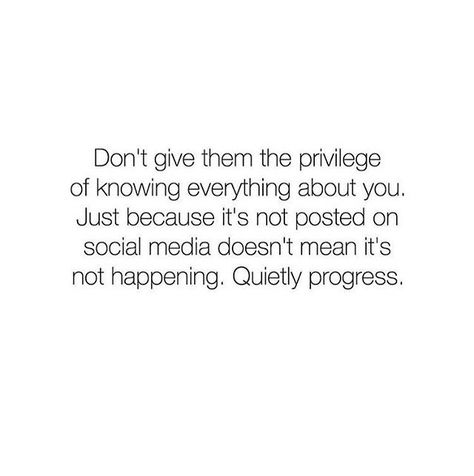 Don't give them the privilege of knowing everything about you. Just because it's not posted on social media doesn't mean it's not happening. Quietly progress.